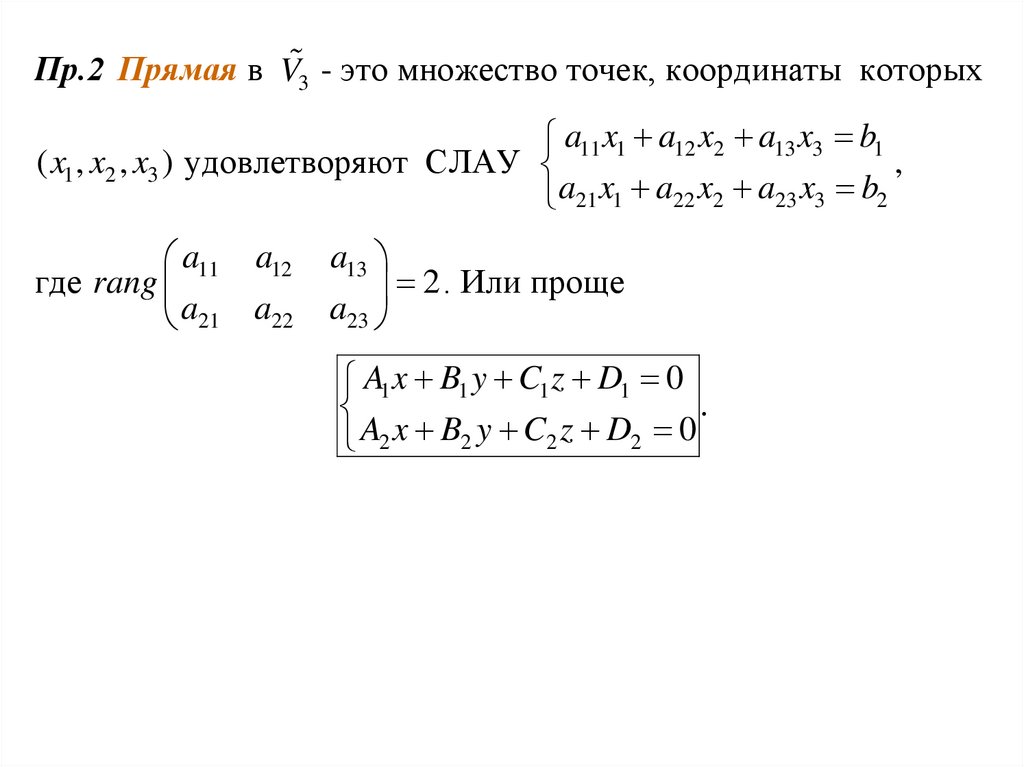 Пр.2 Прямая в $\tilde{V}_3$ - это множество точек, координаты которых $(x_1, x_2, x_3)$ удовлетворяют СЛАУ $\begin{cases} a_{11}x_1 + a_{12}x_2 + a_{13}x_3 = b_1 \\ a_{21}x_1 + a_{22}x_2 + a_{23}x_3 = b_2 \end{cases}$,

где $rang\begin{pmatrix} a_{11} & a_{12} & a_{13} \\ a_{21} & a_{22} & a_{23} \end{pmatrix} = 2$. Или проще

$\begin{cases} A_1x + B_1y + C_1z + D_1 = 0 \\ A_2x + B_2y + C_2z + D_2 = 0 \end{cases}$.